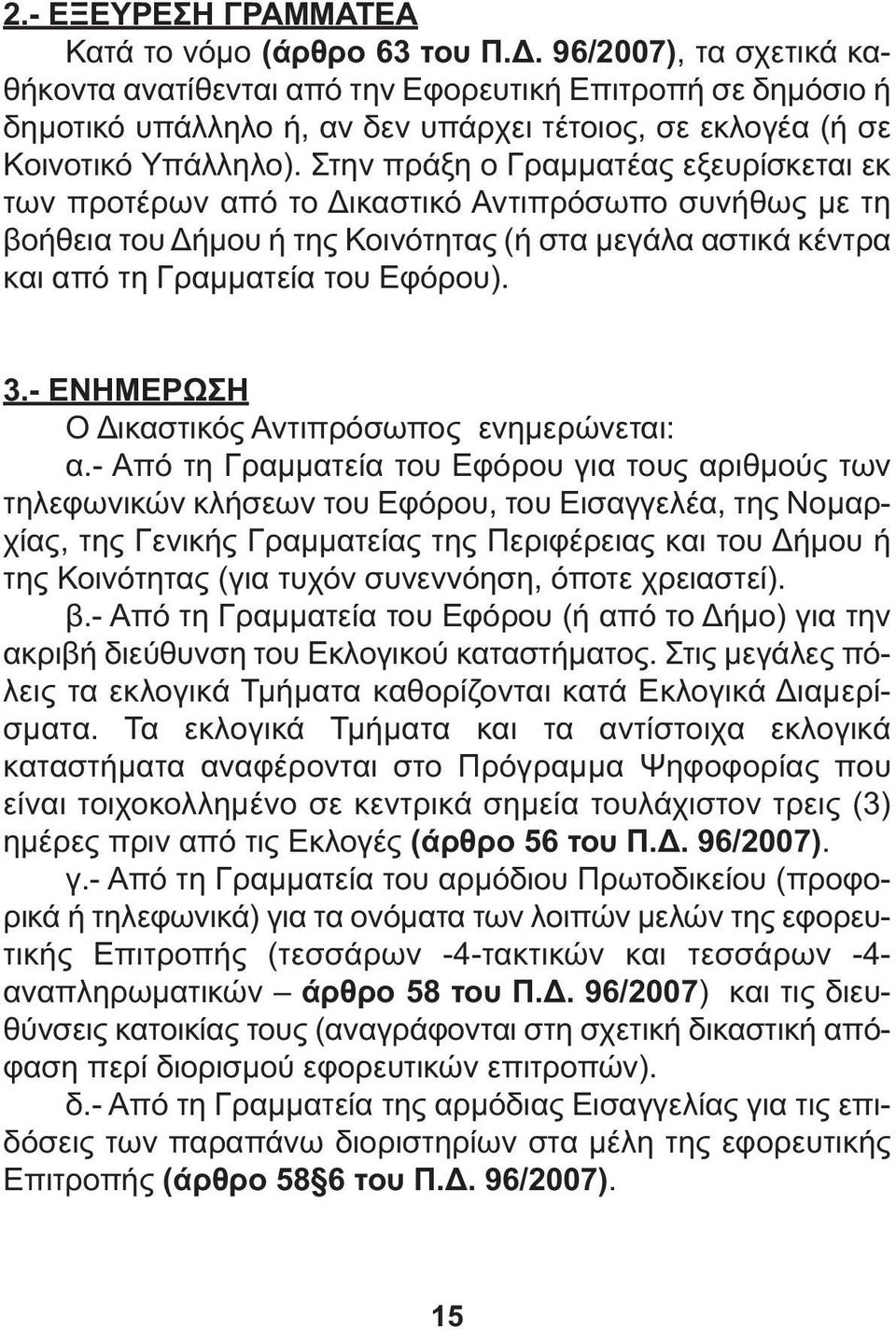 2.- ΕΞΕΥΡΕΣΗ ΓΡΑΜΜΑΤΕΑ

Κατά το νόμο (άρθρο 63 του Π.Δ. 96/2007), τα σχετικά καθήκοντα ανατίθενται από την Εφορευτική Επιτροπή σε δημόσιο ή δημοτικό υπάλληλο ή, αν δεν υπάρχει τέτοιος, σε εκλογέα (ή σε Κοινοτικό Υπάλληλο). Στην πράξη ο Γραμματέας εξευρίσκεται εκ των προτέρων από το Δικαστικό Αντιπρόσωπο συνήθως με τη βοήθεια του Δήμου ή της Κοινότητας (ή στα μεγάλα αστικά κέντρα και από τη Γραμματεία του Εφόρου).

3.- ΕΝΗΜΕΡΩΣΗ

Ο Δικαστικός Αντιπρόσωπος ενημερώνεται:

α.- Από τη Γραμματεία του Εφόρου για τους αριθμούς των τηλεφωνικών κλήσεων του Εφόρου, του Εισαγγελέα, της Νομαρχίας, της Γενικής Γραμματείας της Περιφέρειας και του Δήμου ή της Κοινότητας (για τυχόν συνεννόηση, όποτε χρειαστεί).

β.- Από τη Γραμματεία του Εφόρου (ή από το Δήμο) για την ακριβή διεύθυνση του Εκλογικού καταστήματος. Στις μεγάλες πόλεις τα εκλογικά Τμήματα καθορίζονται κατά Εκλογικά Διαμερίσματα. Τα εκλογικά Τμήματα και τα αντίστοιχα εκλογικά καταστήματα αναφέρονται στο Πρόγραμμα Ψηφοφορίας που είναι τοιχοκολλημένο σε κεντρικά σημεία τουλάχιστον τρεις (3) ημέρες πριν από τις Εκλογές (άρθρο 56 του Π.Δ. 96/2007).

γ.- Από τη Γραμματεία του αρμόδιου Πρωτοδικείου (προφορικά ή τηλεφωνικά) για τα ονόματα των λοιπών μελών της εφορευτικής Επιτροπής (τεσσάρων -4-τακτικών και τεσσάρων -4- αναπληρωματικών – άρθρο 58 του Π.Δ. 96/2007) και τις διευθύνσεις κατοικίας τους (αναγράφονται στη σχετική δικαστική απόφαση περί διορισμού εφορευτικών επιτροπών).

δ.- Από τη Γραμματεία της αρμόδιας Εισαγγελίας για τις επιδόσεις των παραπάνω διοριστηρίων στα μέλη της εφορευτικής Επιτροπής (άρθρο 58§6 του Π.Δ. 96/2007).

15